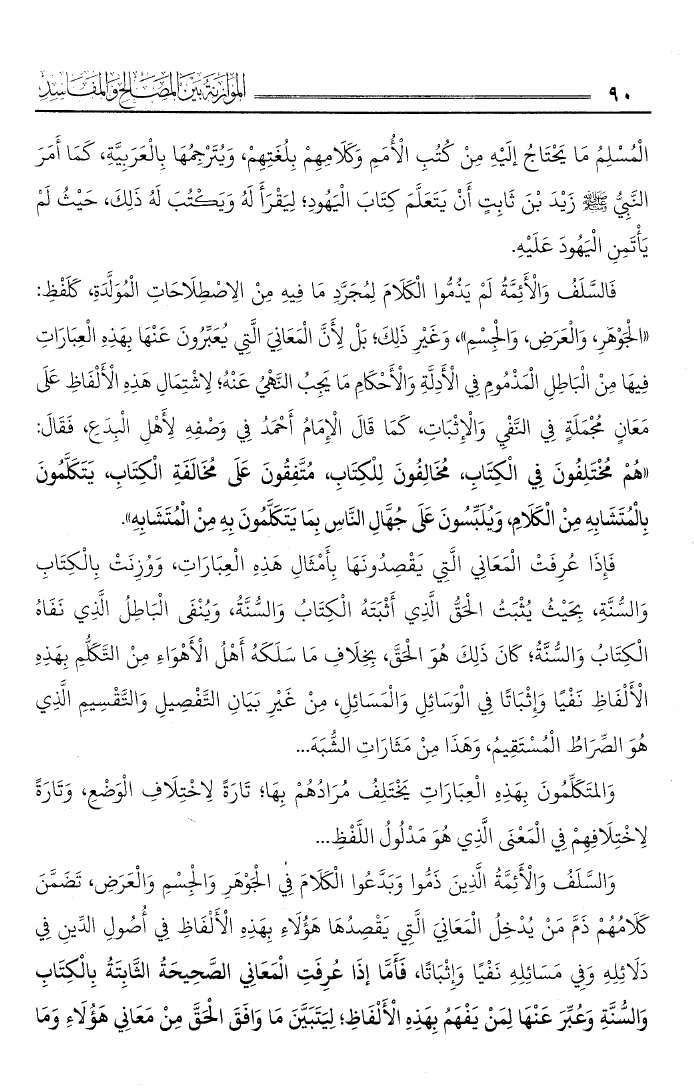 ٩٠ الموازنة بين المصالح والمفاسد

الْمُسْلِمُ مَا يَحْتَاجُ إِلَيْهِ مِنْ كُتُبِ الْأُمَمِ وَكَلَامِهِمْ بِلُغَتِهِمْ، وَيُتَرْجِمُهَا بِالْعَرَبِيَّةِ، كَمَا أَمَرَ النَّبِيُّ ﷺ زَيْدَ بْنَ ثَابِتٍ أَنْ يَتَعَلَّمَ كِتَابَ الْيَهُودِ؛ لِيَقْرَأَ لَهُ وَيَكْتُبَ لَهُ ذَلِكَ، حَيْثُ لَمْ يَأْتَمِنِ الْيَهُودَ عَلَيْهِ.

فَالسَّلَفُ وَالْأَئِمَّةُ لَمْ يَذُمُّوا الْكَلَامَ لِمُجَرَّدِ مَا فِيهِ مِنَ الِاصْطِلَاحَاتِ الْمُوَلَّدَةِ، كَلَفْظِ: «الْجَوْهَرِ، وَالْعَرَضِ، وَالْجِسْمِ»، وَغَيْرِ ذَلِكَ؛ بَلْ لِأَنَّ الْمَعَانِيَ الَّتِي يُعَبِّرُونَ عَنْهَا بِهَذِهِ الْعِبَارَاتِ فِيهَا مِنَ الْبَاطِلِ الْمَذْمُومِ فِي الْأَدِلَّةِ وَالْأَحْكَامِ مَا يَجِبُ النَّهْيُ عَنْهُ؛ لِاشْتِمَالِ هَذِهِ الْأَلْفَاظِ عَلَى مَعَانٍ مُجْمَلَةٍ فِي النَّفْيِ وَالْإِثْبَاتِ، كَمَا قَالَ الْإِمَامُ أَحْمَدُ فِي وَصْفِهِ لِأَهْلِ الْبِدَعِ، فَقَالَ: «هُمْ مُخْتَلِفُونَ فِي الْكِتَابِ، مُخَالِفُونَ لِلْكِتَابِ، مُتَّفِقُونَ عَلَى مُخَالَفَةِ الْكِتَابِ، يَتَكَلَّمُونَ بِالْمُتَشَابِهِ مِنَ الْكَلَامِ، وَيُلَبِّسُونَ عَلَى جُهَّالِ النَّاسِ بِمَا يَتَكَلَّمُونَ بِهِ مِنَ الْمُتَشَابِهِ».

فَإِذَا عُرِفَتِ الْمَعَانِي الَّتِي يَقْصِدُونَهَا بِأَمْثَالِ هَذِهِ الْعِبَارَاتِ، وَوُزِنَتْ بِالْكِتَابِ وَالسُّنَّةِ، بِحَيْثُ يُثْبَتُ الْحَقُّ الَّذِي أَثْبَتَهُ الْكِتَابُ وَالسُّنَّةُ، وَيُنْفَى الْبَاطِلُ الَّذِي نَفَاهُ الْكِتَابُ وَالسُّنَّةُ؛ كَانَ ذَلِكَ هُوَ الْحَقَّ، بِخِلَافِ مَا سَلَكَهُ أَهْلُ الْأَهْوَاءِ مِنَ التَّكَلُّمِ بِهَذِهِ الْأَلْفَاظِ نَفْيًا وَإِثْبَاتًا فِي الْوَسَائِلِ وَالْمَسَائِلِ، مِنْ غَيْرِ بَيَانِ التَّفْصِيلِ وَالتَّقْسِيمِ الَّذِي هُوَ الصِّرَاطُ الْمُسْتَقِيمُ، وَهَذَا مِنْ مَثَارَاتِ الشُّبَهِ...

وَالْمُتَكَلِّمُونَ بِهَذِهِ الْعِبَارَاتِ يَخْتَلِفُ مُرَادُهُمْ بِهَا؛ تَارَةً لِاخْتِلَافِ الْوَضْعِ، وَتَارَةً لِاخْتِلَافِهِمْ فِي الْمَعْنَى الَّذِي هُوَ مَدْلُولُ اللَّفْظِ...

وَالسَّلَفُ وَالْأَئِمَّةُ الَّذِينَ ذَمُّوا وَبَدَّعُوا الْكَلَامَ فِي الْجَوْهَرِ وَالْجِسْمِ وَالْعَرَضِ، تَضَمَّنَ كَلَامُهُمْ ذَمَّ مَنْ يُدْخِلُ الْمَعَانِيَ الَّتِي يَقْصِدُهَا هَؤُلَاءِ بِهَذِهِ الْأَلْفَاظِ فِي أُصُولِ الدِّينِ فِي دَلَائِلِهِ وَفِي مَسَائِلِهِ نَفْيًا وَإِثْبَاتًا، فَأَمَّا إِذَا عُرِفَتِ الْمَعَانِي الصَّحِيحَةُ الثَّابِتَةُ بِالْكِتَابِ وَالسُّنَّةِ وَعُبِّرَ عَنْهَا لِمَنْ يَفْهَمُ بِهَذِهِ الْأَلْفَاظِ؛ لِيَتَبَيَّنَ مَا وَافَقَ الْحَقَّ مِنْ مَعَانِي هَؤُلَاءِ وَمَا